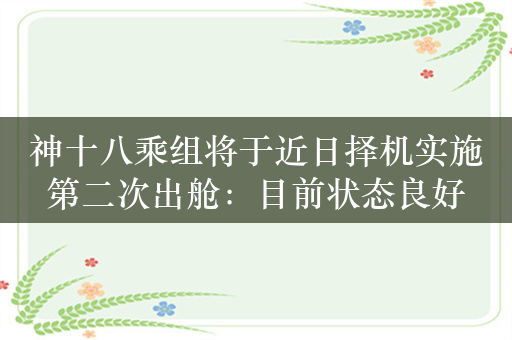 神十八乘组将于近日择机实施第二次出舱：目前状态良好